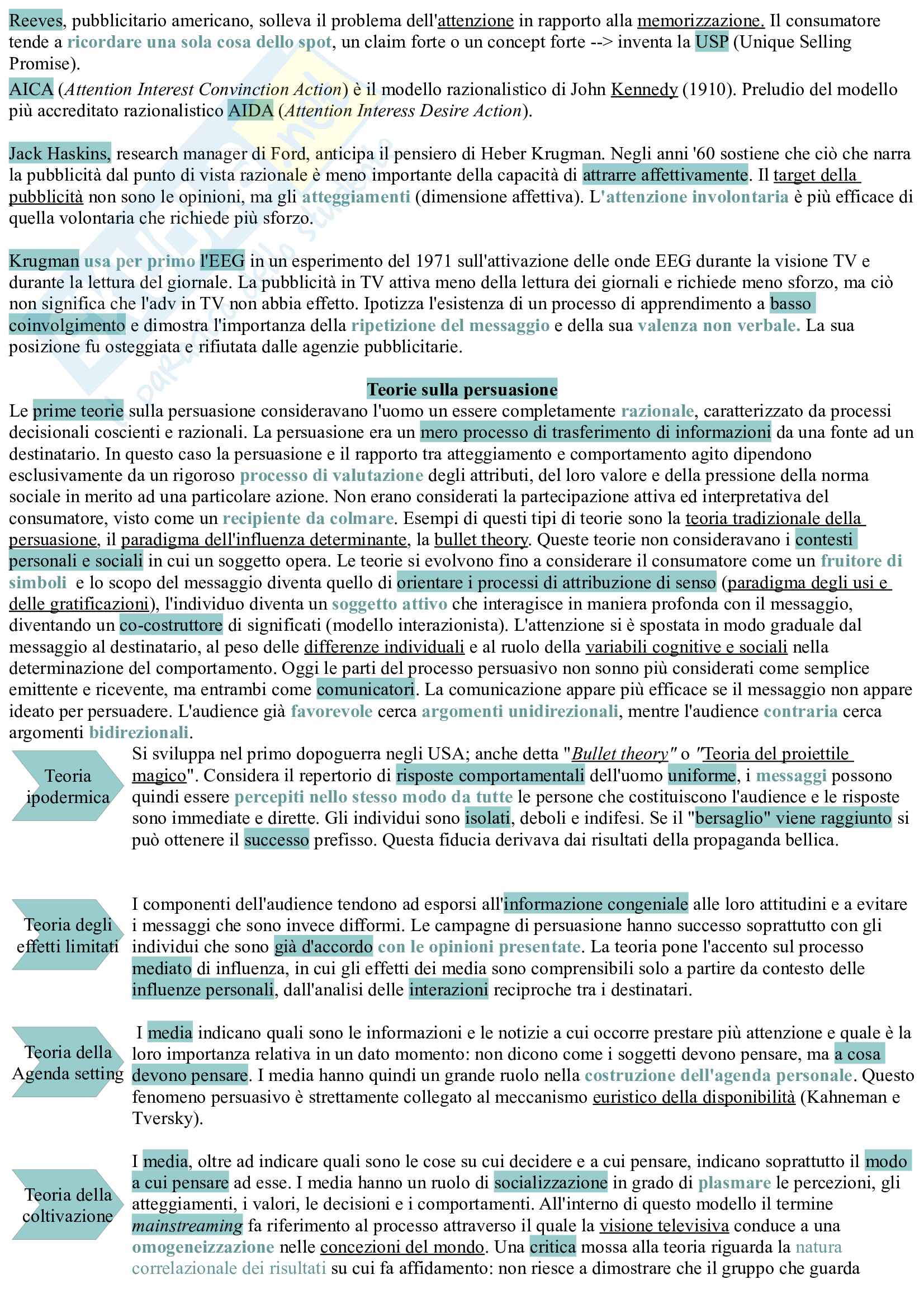 Reeves, pubblicitario americano, solleva il problema dell'attenzione in rapporto alla memorizzazione. Il consumatore tende a ricordare una sola cosa dello spot, un claim forte o un concept forte --> inventa la USP (Unique Selling Promise).

AICA (Attention Interest Convinction Action) è il modello razionalistico di John Kennedy (1910). Preludio del modello più accreditato razionalistico AIDA (Attention Interess Desire Action).

Jack Haskins, research manager di Ford, anticipa il pensiero di Heber Krugman. Negli anni '60 sostiene che ciò che narra la pubblicità dal punto di vista razionale è meno importante della capacità di attrarre affettivamente. Il target della pubblicità non sono le opinioni, ma gli atteggiamenti (dimensione affettiva). L'attenzione involontaria è più efficace di quella volontaria che richiede più sforzo.

Krugman usa per primo l'EEG in un esperimento del 1971 sull'attivazione delle onde EEG durante la visione TV e durante la lettura del giornale. La pubblicità in TV attiva meno della lettura dei giornali e richiede meno sforzo, ma ciò non significa che l'adv in TV non abbia effetto. Ipotizza l'esistenza di un processo di apprendimento a basso coinvolgimento e dimostra l'importanza della ripetizione del messaggio e della sua valenza non verbale. La sua posizione fu osteggiata e rifiutata dalle agenzie pubblicitarie.

Teorie sulla persuasione

Le prime teorie sulla persuasione consideravano l'uomo un essere completamente razionale, caratterizzato da processi decisionali coscienti e razionali. La persuasione era un mero processo di trasferimento di informazioni da una fonte ad un destinatario. In questo caso la persuasione e il rapporto tra atteggiamento e comportamento agito dipendono esclusivamente da un rigoroso processo di valutazione degli attributi, del loro valore e della pressione della norma sociale in merito ad una particolare azione. Non erano considerati la partecipazione attiva ed interpretativa del consumatore, visto come un recipiente da colmare. Esempi di questi tipi di teorie sono la teoria tradizionale della persuasione, il paradigma dell'influenza determinante, la bullet theory. Queste teorie non consideravano i contesti personali e sociali in cui un soggetto opera. Le teorie si evolvono fino a considerare il consumatore come un fruitore di simboli e lo scopo del messaggio diventa quello di orientare i processi di attribuzione di senso (paradigma degli usi e delle gratificazioni), l'individuo diventa un soggetto attivo che interagisce in maniera profonda con il messaggio, diventando un co-costruttore di significati (modello interazionista). L'attenzione si è spostata in modo graduale dal messaggio al destinatario, al peso delle differenze individuali e al ruolo della variabili cognitive e sociali nella determinazione del comportamento. Oggi le parti del processo persuasivo non sonno più considerati come semplice emittente e ricevente, ma entrambi come comunicatori. La comunicazione appare più efficace se il messaggio non appare ideato per persuadere. L'audience già favorevole cerca argomenti unidirezionali, mentre l'audience contraria cerca argomenti bidirezionali.

Teoria ipodermica

Si sviluppa nel primo dopoguerra negli USA; anche detta "Bullet theory" o "Teoria del proiettile magico". Considera il repertorio di risposte comportamentali dell'uomo uniforme, i messaggi possono quindi essere percepiti nello stesso modo da tutte le persone che costituiscono l'audience e le risposte sono immediate e dirette. Gli individui sono isolati, deboli e indifesi. Se il "bersaglio" viene raggiunto si può ottenere il successo prefisso. Questa fiducia derivava dai risultati della propaganda bellica.

Teoria degli effetti limitati

I componenti dell'audience tendono ad esporsi all'informazione congeniale alle loro attitudini e a evitare i messaggi che sono invece difformi. Le campagne di persuasione hanno successo soprattutto con gli individui che sono già d'accordo con le opinioni presentate. La teoria pone l'accento sul processo mediato di influenza, in cui gli effetti dei media sono comprensibili solo a partire da contesto delle influenze personali, dall'analisi delle interazioni reciproche tra i destinatari.

Teoria della Agenda setting

I media indicano quali sono le informazioni e le notizie a cui occorre prestare più attenzione e quale è la loro importanza relativa in un dato momento: non dicono come i soggetti devono pensare, ma a cosa devono pensare. I media hanno quindi un grande ruolo nella costruzione dell'agenda personale. Questo fenomeno persuasivo è strettamente collegato al meccanismo euristico della disponibilità (Kahneman e Tversky).

Teoria della coltivazione

I media, oltre ad indicare quali sono le cose su cui decidere e a cui pensare, indicano soprattutto il modo a cui pensare ad esse. I media hanno un ruolo di socializzazione in grado di plasmare le percezioni, gli atteggiamenti, i valori, le decisioni e i comportamenti. All'interno di questo modello il termine mainstreaming fa riferimento al processo attraverso il quale la visione televisiva conduce a una omogeneizzazione nelle concezioni del mondo. Una critica mossa alla teoria riguarda la natura correlazionale dei risultati su cui fa affidamento: non riesce a dimostrare che il gruppo che guarda